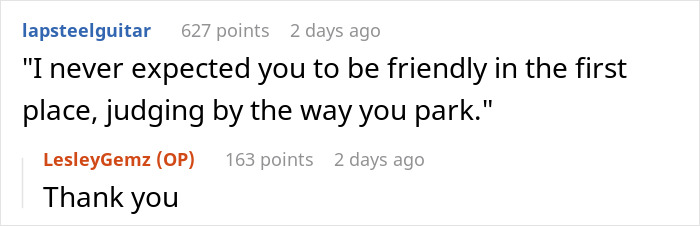 lapsteelguitar 627 points 2 days ago
"I never expected you to be friendly in the first place, judging by the way you park."

LesleyGemz (OP) 163 points 2 days ago
Thank you